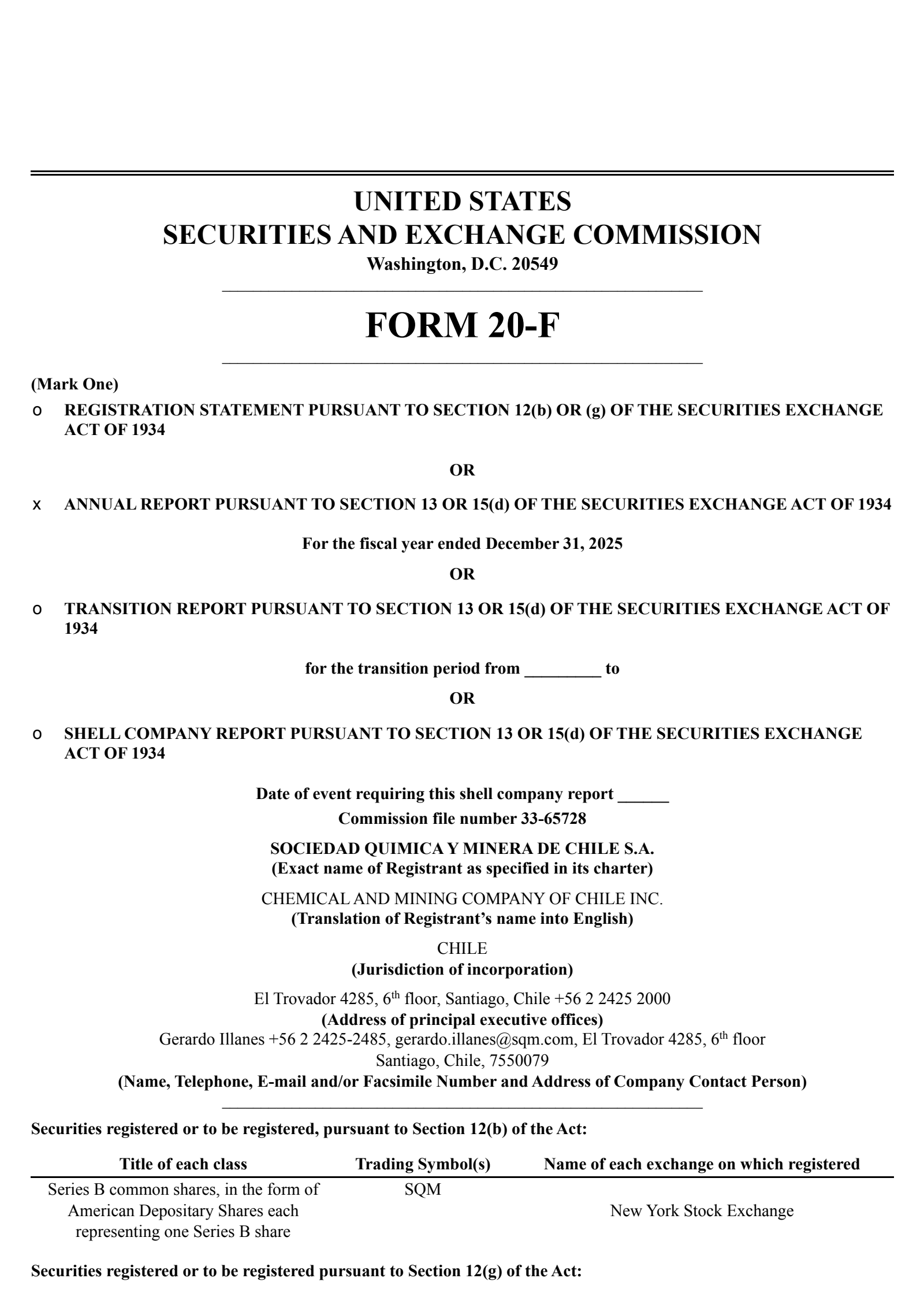 UNITED STATES
SECURITIES AND EXCHANGE COMMISSION
Washington, D.C. 20549

FORM 20-F

(Mark One)
o REGISTRATION STATEMENT PURSUANT TO SECTION 12(b) OR (g) OF THE SECURITIES EXCHANGE ACT OF 1934

OR

x ANNUAL REPORT PURSUANT TO SECTION 13 OR 15(d) OF THE SECURITIES EXCHANGE ACT OF 1934

For the fiscal year ended December 31, 2025

OR

o TRANSITION REPORT PURSUANT TO SECTION 13 OR 15(d) OF THE SECURITIES EXCHANGE ACT OF 1934

for the transition period from _________ to

OR

o SHELL COMPANY REPORT PURSUANT TO SECTION 13 OR 15(d) OF THE SECURITIES EXCHANGE ACT OF 1934

Date of event requiring this shell company report ______
Commission file number 33-65728

SOCIEDAD QUIMICA Y MINERA DE CHILE S.A.
(Exact name of Registrant as specified in its charter)

CHEMICAL AND MINING COMPANY OF CHILE INC.
(Translation of Registrant's name into English)

CHILE
(Jurisdiction of incorporation)

El Trovador 4285, 6$^{th}$ floor, Santiago, Chile +56 2 2425 2000
(Address of principal executive offices)
Gerardo Illanes +56 2 2425-2485, gerardo.illanes@sqm.com, El Trovador 4285, 6$^{th}$ floor
Santiago, Chile, 7550079
(Name, Telephone, E-mail and/or Facsimile Number and Address of Company Contact Person)

Securities registered or to be registered, pursuant to Section 12(b) of the Act:

| Title of each class | Trading Symbol(s) | Name of each exchange on which registered |
|---|---|---|
| Series B common shares, in the form of American Depositary Shares each representing one Series B share | SQM | New York Stock Exchange |

Securities registered or to be registered pursuant to Section 12(g) of the Act: